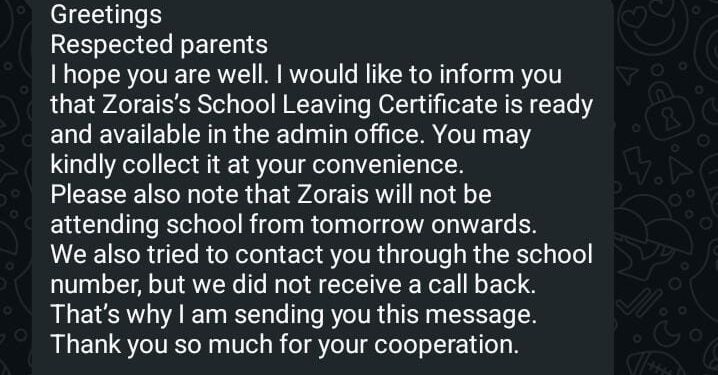 Greetings
Respected parents
I hope you are well. I would like to inform you that Zorais's School Leaving Certificate is ready and available in the admin office. You may kindly collect it at your convenience.
Please also note that Zorais will not be attending school from tomorrow onwards.
We also tried to contact you through the school number, but we did not receive a call back.
That's why I am sending you this message.
Thank you so much for your cooperation.